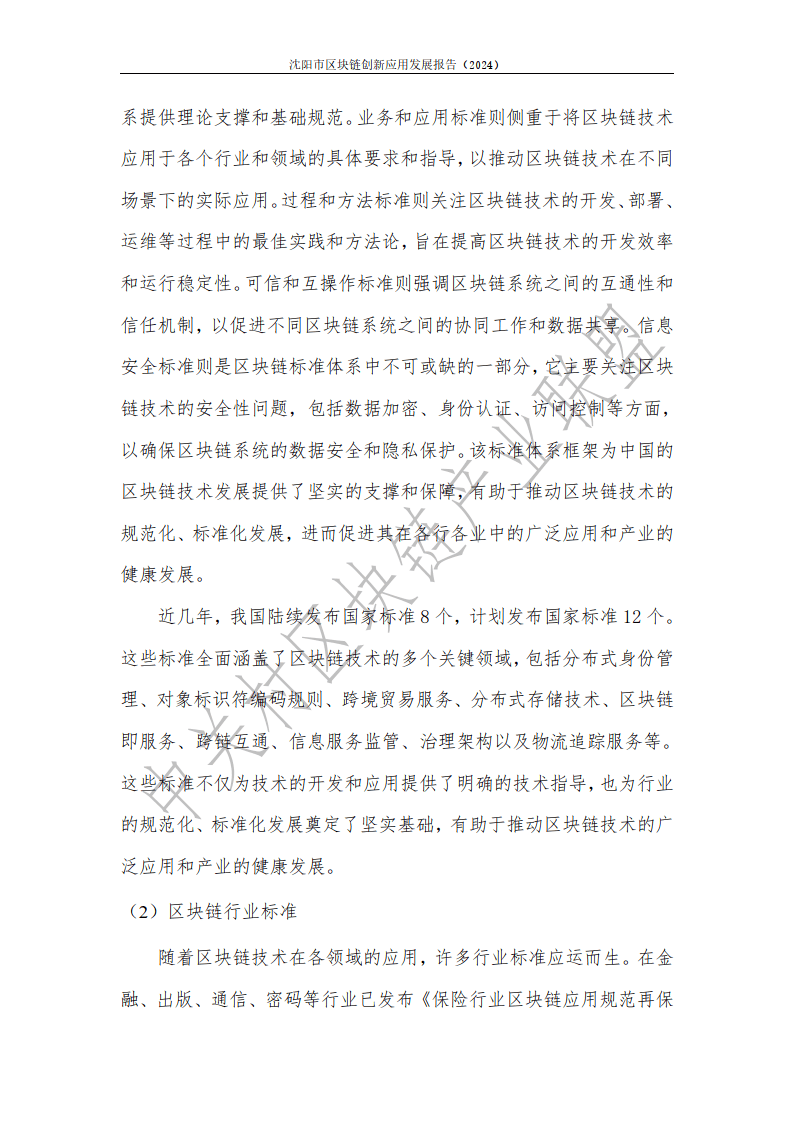 沈阳市区块链创新应用发展报告（2024）

系提供理论支撑和基础规范。业务和应用标准则侧重于将区块链技术应用于各个行业和领域的具体要求和指导，以推动区块链技术在不同场景下的实际应用。过程和方法标准则关注区块链技术的开发、部署、运维等过程中的最佳实践和方法论，旨在提高区块链技术的开发效率和运行稳定性。可信和互操作标准则强调区块链系统之间的互通性和信任机制，以促进不同区块链系统之间的协同工作和数据共享。信息安全标准则是区块链标准体系中不可或缺的一部分，它主要关注区块链技术的安全性问题，包括数据加密、身份认证、访问控制等方面，以确保区块链系统的数据安全和隐私保护。该标准体系框架为中国的区块链技术发展提供了坚实的支撑和保障，有助于推动区块链技术的规范化、标准化发展，进而促进其在各行各业中的广泛应用和产业的健康发展。

近几年，我国陆续发布国家标准 8 个，计划发布国家标准 12 个。这些标准全面涵盖了区块链技术的多个关键领域，包括分布式身份管理、对象标识符编码规则、跨境贸易服务、分布式存储技术、区块链即服务、跨链互通、信息服务监管、治理架构以及物流追踪服务等。这些标准不仅为技术的开发和应用提供了明确的技术指导，也为行业的规范化、标准化发展奠定了坚实基础，有助于推动区块链技术的广泛应用和产业的健康发展。

（2）区块链行业标准

随着区块链技术在各领域的应用，许多行业标准应运而生。在金融、出版、通信、密码等行业已发布《保险行业区块链应用规范再保

中关村区块链产业联盟